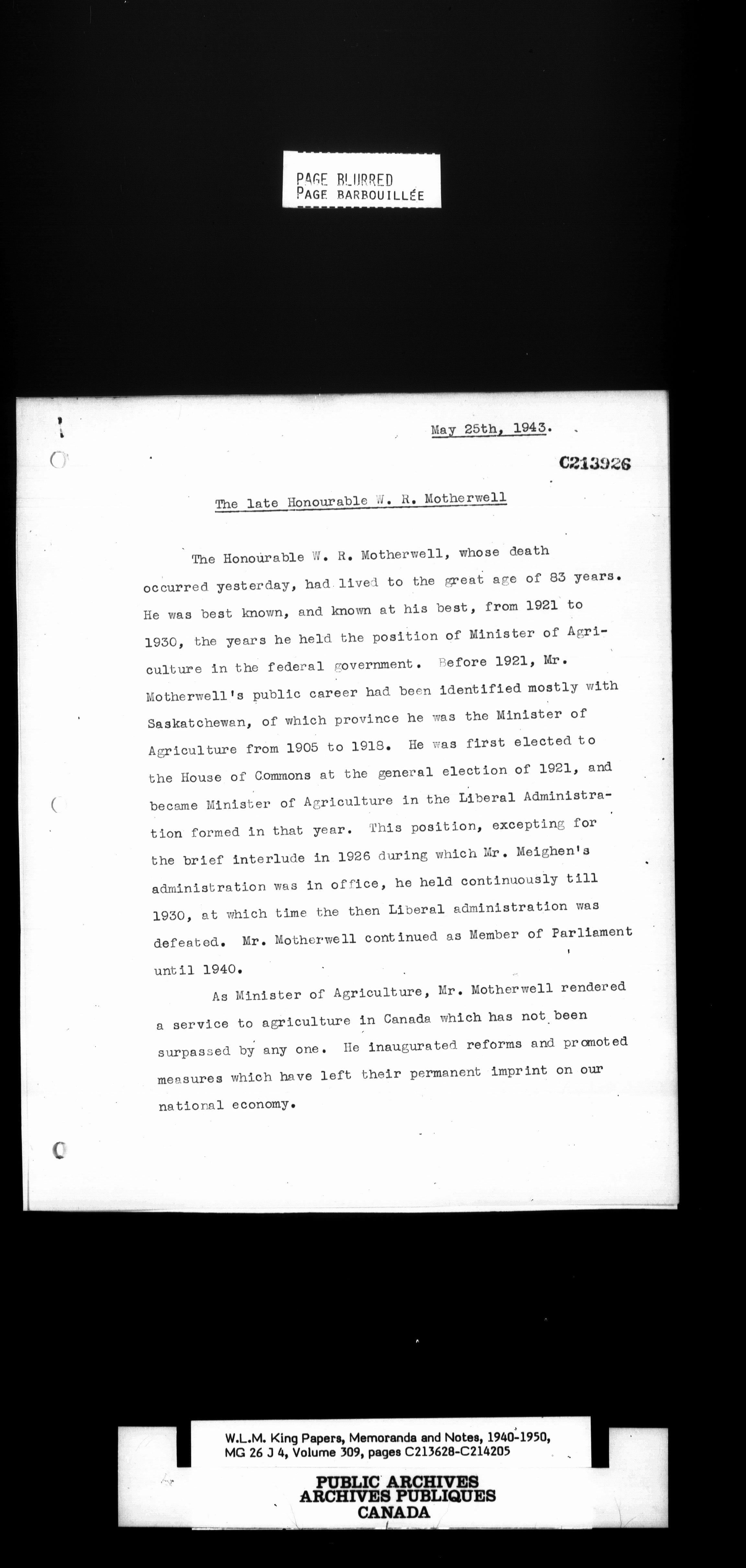 PAGE BLURRED
PAGE BARBOUILLÉE

May 25th, 1943.

C213926

The late Honourable W. R. Motherwell

The Honourable W. R. Motherwell, whose death occurred yesterday, had lived to the great age of 83 years. He was best known, and known at his best, from 1921 to 1930, the years he held the position of Minister of Agriculture in the federal government. Before 1921, Mr. Motherwell's public career had been identified mostly with Saskatchewan, of which province he was the Minister of Agriculture from 1905 to 1918. He was first elected to the House of Commons at the general election of 1921, and became Minister of Agriculture in the Liberal Administration formed in that year. This position, excepting for the brief interlude in 1926 during which Mr. Meighen's administration was in office, he held continuously till 1930, at which time the then Liberal administration was defeated. Mr. Motherwell continued as Member of Parliament until 1940.

As Minister of Agriculture, Mr. Motherwell rendered a service to agriculture in Canada which has not been surpassed by any one. He inaugurated reforms and promoted measures which have left their permanent imprint on our national economy.

W.L.M. King Papers, Memoranda and Notes, 1940-1950, MG 26 J 4, Volume 309, pages C213628-C214205

PUBLIC ARCHIVES
ARCHIVES PUBLIQUES
CANADA